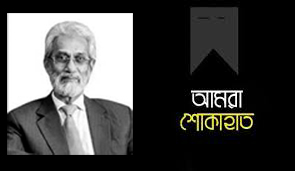 আমরা
শোকাহত